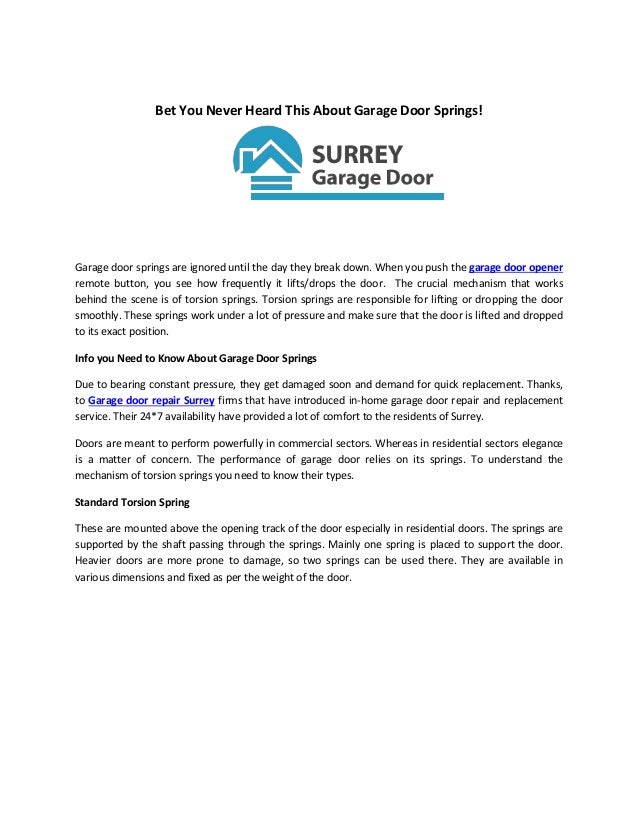 Bet You Never Heard This About Garage Door Springs!

SURREY
Garage Door

Garage door springs are ignored until the day they break down. When you push the garage door opener remote button, you see how frequently it lifts/drops the door. The crucial mechanism that works behind the scene is of torsion springs. Torsion springs are responsible for lifting or dropping the door smoothly. These springs work under a lot of pressure and make sure that the door is lifted and dropped to its exact position.

Info you Need to Know About Garage Door Springs

Due to bearing constant pressure, they get damaged soon and demand for quick replacement. Thanks, to Garage door repair Surrey firms that have introduced in-home garage door repair and replacement service. Their 24*7 availability have provided a lot of comfort to the residents of Surrey.

Doors are meant to perform powerfully in commercial sectors. Whereas in residential sectors elegance is a matter of concern. The performance of garage door relies on its springs. To understand the mechanism of torsion springs you need to know their types.

Standard Torsion Spring

These are mounted above the opening track of the door especially in residential doors. The springs are supported by the shaft passing through the springs. Mainly one spring is placed to support the door. Heavier doors are more prone to damage, so two springs can be used there. They are available in various dimensions and fixed as per the weight of the door.